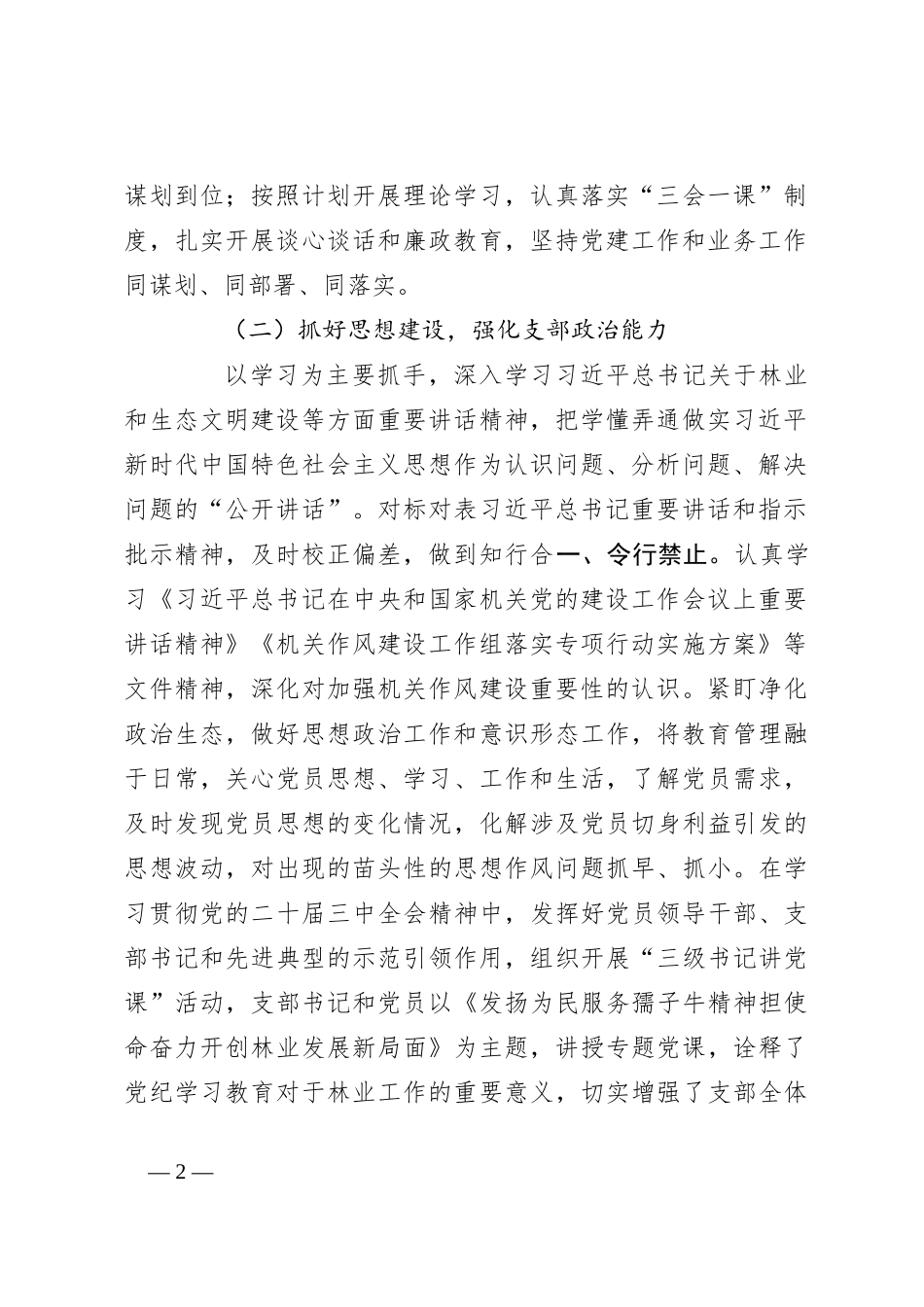 谋划到位；按照计划开展理论学习，认真落实“三会一课”制度，扎实开展谈心谈话和廉政教育，坚持党建工作和业务工作同谋划、同部署、同落实。

（二）抓好思想建设，强化支部政治能力

以学习为主要抓手，深入学习习近平总书记关于林业和生态文明建设等方面重要讲话精神，把学懂弄通做实习近平新时代中国特色社会主义思想作为认识问题、分析问题、解决问题的“公开讲话”。对标对表习近平总书记重要讲话和指示批示精神，及时校正偏差，做到知行合一、令行禁止。认真学习《习近平总书记在中央和国家机关党的建设工作会议上重要讲话精神》《机关作风建设工作组落实专项行动实施方案》等文件精神，深化对加强机关作风建设重要性的认识。紧盯净化政治生态，做好思想政治工作和意识形态工作，将教育管理融于日常，关心党员思想、学习、工作和生活，了解党员需求，及时发现党员思想的变化情况，化解涉及党员切身利益引发的思想波动，对出现的苗头性的思想作风问题抓早、抓小。在学习贯彻党的二十届三中全会精神中，发挥好党员领导干部、支部书记和先进典型的示范引领作用，组织开展“三级书记讲党课”活动，支部书记和党员以《发扬为民服务孺子牛精神担使命奋力开创林业发展新局面》为主题，讲授专题党课，诠释了党纪学习教育对于林业工作的重要意义，切实增强了支部全体

— 2 —